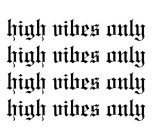 high vibes only
high vibes only
high vibes only
high vibes only